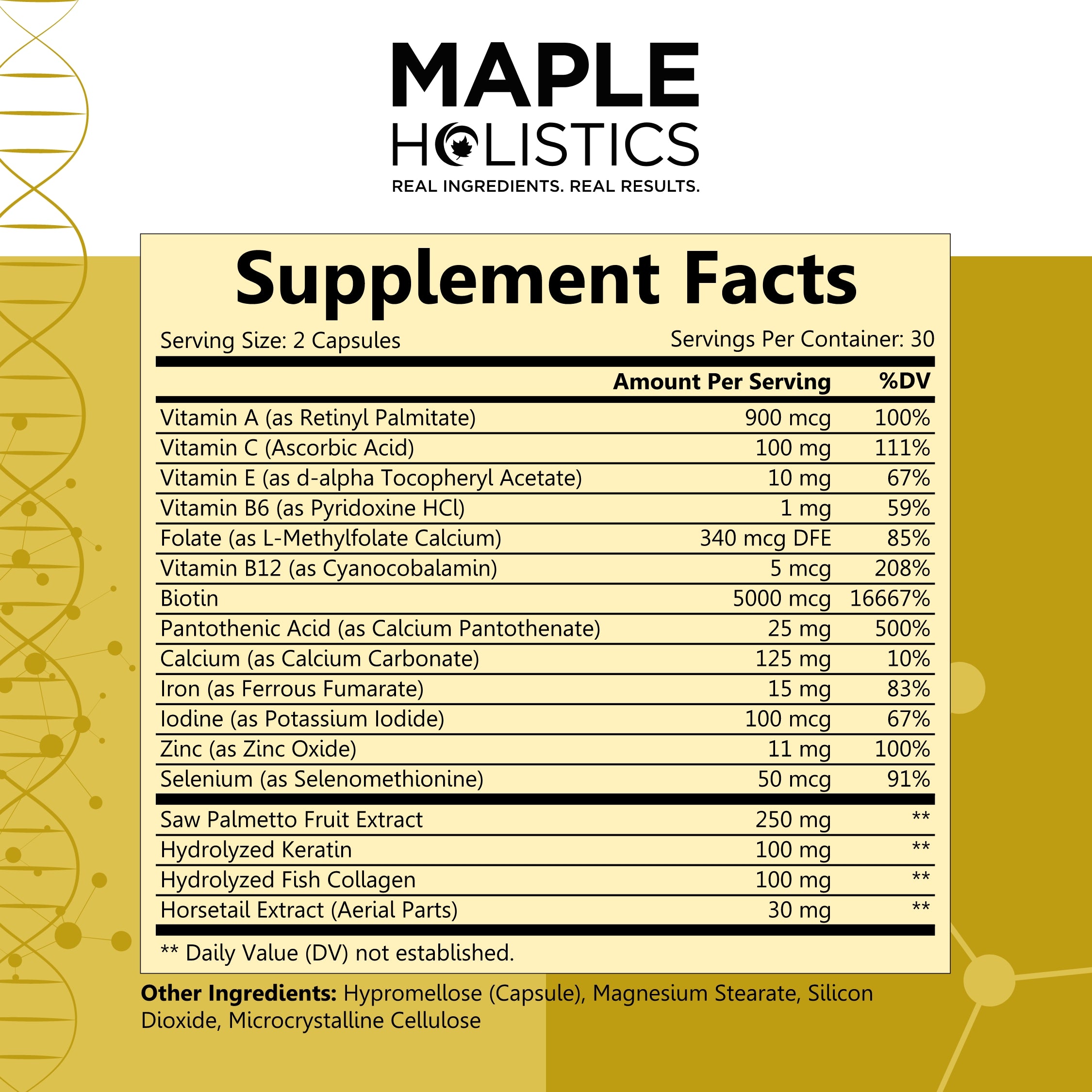 MAPLE
HOLISTICS
REAL INGREDIENTS. REAL RESULTS.

Supplement Facts

Serving Size: 2 Capsules
Servings Per Container: 30

|  | Amount Per Serving | %DV |
|---|---|---|
| Vitamin A (as Retinyl Palmitate) | 900 mcg | 100% |
| Vitamin C (Ascorbic Acid) | 100 mg | 111% |
| Vitamin E (as d-alpha Tocopheryl Acetate) | 10 mg | 67% |
| Vitamin B6 (as Pyridoxine HCl) | 1 mg | 59% |
| Folate (as L-Methylfolate Calcium) | 340 mcg DFE | 85% |
| Vitamin B12 (as Cyanocobalamin) | 5 mcg | 208% |
| Biotin | 5000 mcg | 16667% |
| Pantothenic Acid (as Calcium Pantothenate) | 25 mg | 500% |
| Calcium (as Calcium Carbonate) | 125 mg | 10% |
| Iron (as Ferrous Fumarate) | 15 mg | 83% |
| Iodine (as Potassium Iodide) | 100 mcg | 67% |
| Zinc (as Zinc Oxide) | 11 mg | 100% |
| Selenium (as Selenomethionine) | 50 mcg | 91% |
| Saw Palmetto Fruit Extract | 250 mg | ** |
| Hydrolyzed Keratin | 100 mg | ** |
| Hydrolyzed Fish Collagen | 100 mg | ** |
| Horsetail Extract (Aerial Parts) | 30 mg | ** |

** Daily Value (DV) not established.

Other Ingredients: Hypromellose (Capsule), Magnesium Stearate, Silicon Dioxide, Microcrystalline Cellulose